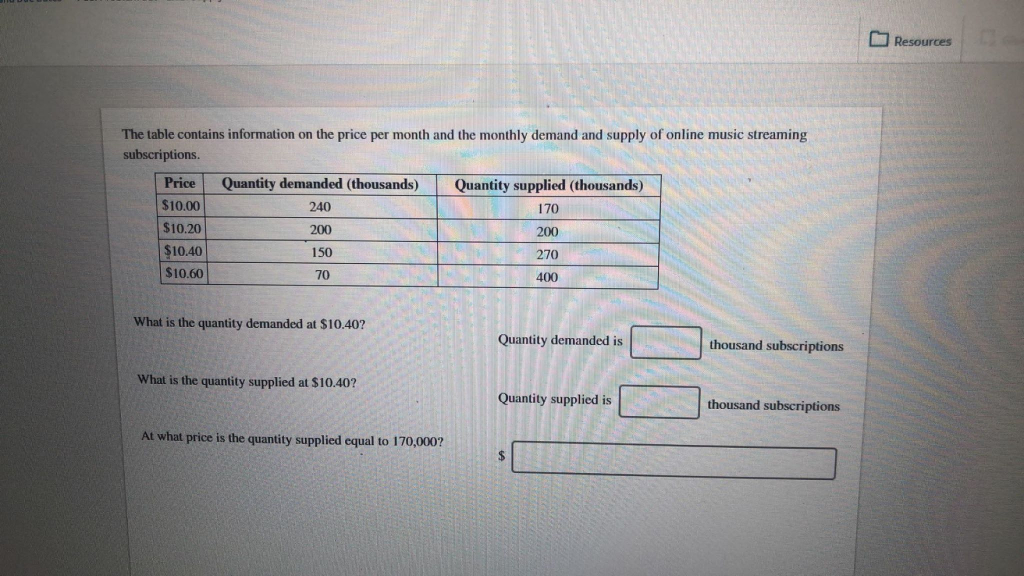 Resources

The table contains information on the price per month and the monthly demand and supply of online music streaming subscriptions.

| Price | Quantity demanded (thousands) | Quantity supplied (thousands) |
|---|---|---|
| $10.00 | 240 | 170 |
| $10.20 | 200 | 200 |
| $10.40 | 150 | 270 |
| $10.60 | 70 | 400 |

What is the quantity demanded at $10.40?

Quantity demanded is ____ thousand subscriptions

What is the quantity supplied at $10.40?

Quantity supplied is ____ thousand subscriptions

At what price is the quantity supplied equal to 170,000?

$ ____